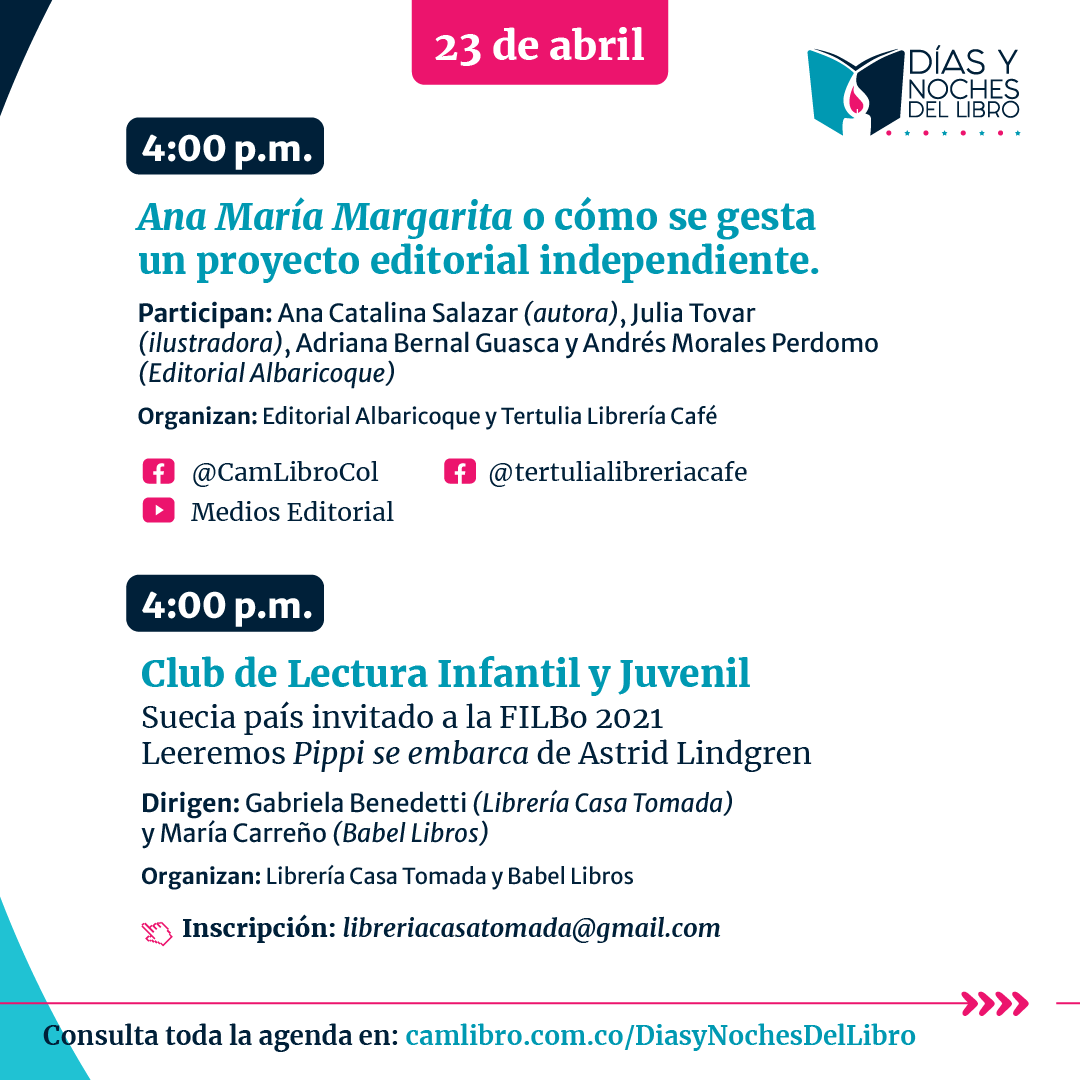 23 de abril

DÍAS Y NOCHES DEL LIBRO

4:00 p.m.

Ana María Margarita o cómo se gesta un proyecto editorial independiente.

Participan: Ana Catalina Salazar (autora), Julia Tovar (ilustradora), Adriana Bernal Guasca y Andrés Morales Perdomo (Editorial Albaricoque)

Organizan: Editorial Albaricoque y Tertulia Librería Café

@CamLibroCol
@tertulialibreriacafe
Medios Editorial

4:00 p.m.

Club de Lectura Infantil y Juvenil
Suecia país invitado a la FILBo 2021
Leeremos Pippi se embarca de Astrid Lindgren

Dirigen: Gabriela Benedetti (Librería Casa Tomada) y María Carreño (Babel Libros)

Organizan: Librería Casa Tomada y Babel Libros

Inscripción: libreriacasatomada@gmail.com

Consulta toda la agenda en: camlibro.com.co/DiasyNochesDelLibro